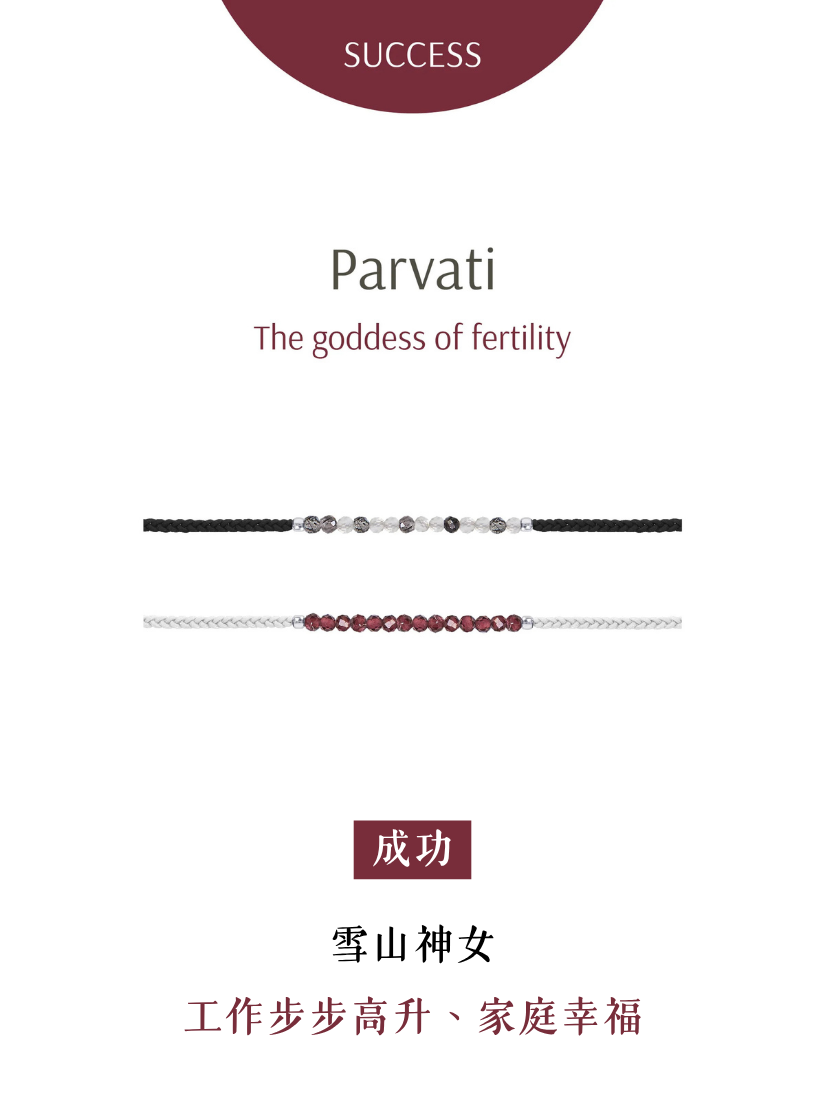 SUCCESS

Parvati

The goddess of fertility

成功

雪山神女

工作步步高升、家庭幸福